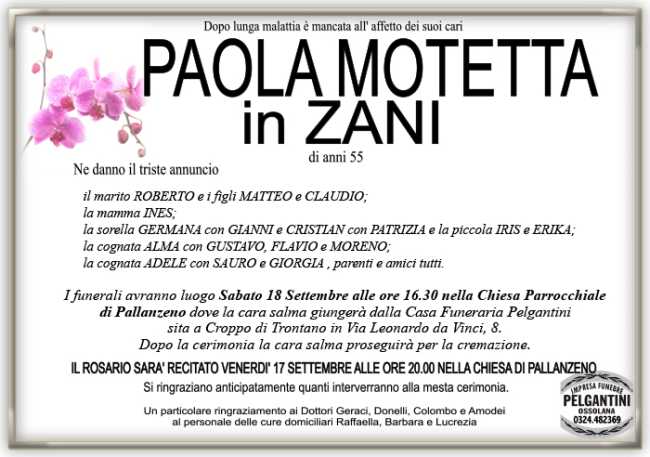 Dopo lunga malattia è mancata all' affetto dei suoi cari

PAOLA MOTETTA
in ZANI

di anni 55

Ne danno il triste annuncio

il marito ROBERTO e i figli MATTEO e CLAUDIO;
la mamma INES;
la sorella GERMANA con GIANNI e CRISTIAN con PATRIZIA e la piccola IRIS e ERIKA;
la cognata ALMA con GUSTAVO, FLAVIO e MORENO;
la cognata ADELE con SAURO e GIORGIA , parenti e amici tutti.

I funerali avranno luogo Sabato 18 Settembre alle ore 16.30 nella Chiesa Parrocchiale di Pallanzeno dove la cara salma giungerà dalla Casa Funeraria Pelgantini sita a Croppo di Trontano in Via Leonardo da Vinci, 8. Dopo la cerimonia la cara salma proseguirà per la cremazione.

IL ROSARIO SARA' RECITATO VENERDI' 17 SETTEMBRE ALLE ORE 20.00 NELLA CHIESA DI PALLANZENO

Si ringraziano anticipatamente quanti interverranno alla mesta cerimonia.

Un particolare ringraziamento ai Dottori Geraci, Donelli, Colombo e Amodei al personale delle cure domiciliari Raffaella, Barbara e Lucrezia

IMPRESA FUNEBRE
PELGANTINI
OSSOLANA
0324.482369